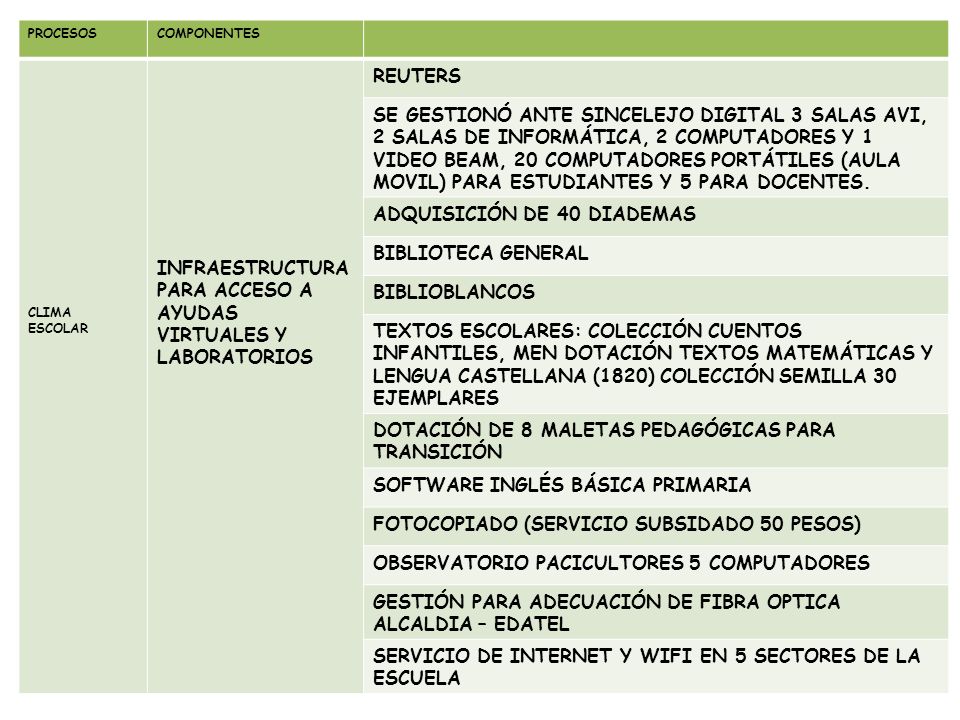 | PROCESOS | COMPONENTES | |
|---|---|---|
| CLIMA ESCOLAR | INFRAESTRUCTURA PARA ACCESO A AYUDAS VIRTUALES Y LABORATORIOS | REUTERS |
| | | SE GESTIONÓ ANTE SINCELEJO DIGITAL 3 SALAS AVI, 2 SALAS DE INFORMÁTICA, 2 COMPUTADORES Y 1 VIDEO BEAM, 20 COMPUTADORES PORTÁTILES (AULA MOVIL) PARA ESTUDIANTES Y 5 PARA DOCENTES. |
| | | ADQUISICIÓN DE 40 DIADEMAS |
| | | BIBLIOTECA GENERAL |
| | | BIBLIOBLANCOS |
| | | TEXTOS ESCOLARES: COLECCIÓN CUENTOS INFANTILES, MEN DOTACIÓN TEXTOS MATEMÁTICAS Y LENGUA CASTELLANA (1820) COLECCIÓN SEMILLA 30 EJEMPLARES |
| | | DOTACIÓN DE 8 MALETAS PEDAGÓGICAS PARA TRANSICIÓN |
| | | SOFTWARE INGLÉS BÁSICA PRIMARIA |
| | | FOTOCOPIADO (SERVICIO SUBSIDADO 50 PESOS) |
| | | OBSERVATORIO PACICULTORES 5 COMPUTADORES |
| | | GESTIÓN PARA ADECUACIÓN DE FIBRA OPTICA ALCALDIA – EDATEL |
| | | SERVICIO DE INTERNET Y WIFI EN 5 SECTORES DE LA ESCUELA |